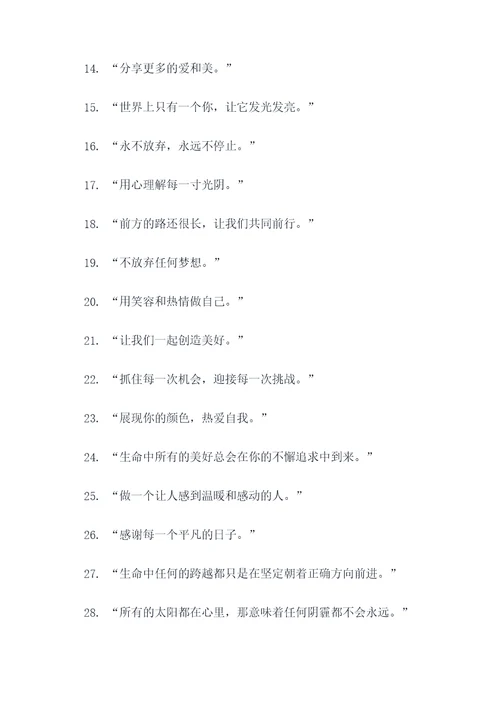 14. “分享更多的爱和美。”

15. “世界上只有一个你，让它发光发亮。”

16. “永不放弃，永远不停止。”

17. “用心理解每一寸光阴。”

18. “前方的路还很长，让我们共同前行。”

19. “不放弃任何梦想。”

20. “用笑容和热情做自己。”

21. “让我们一起创造美好。”

22. “抓住每一次机会，迎接每一次挑战。”

23. “展现你的颜色，热爱自我。”

24. “生命中所有的美好总会在你的不懈追求中到来。”

25. “做一个让人感到温暖和感动的人。”

26. “感谢每一个平凡的日子。”

27. “生命中任何的跨越都只是在坚定朝着正确方向前进。”

28. “所有的太阳都在心里，那意味着任何阴霾都不会永远。”